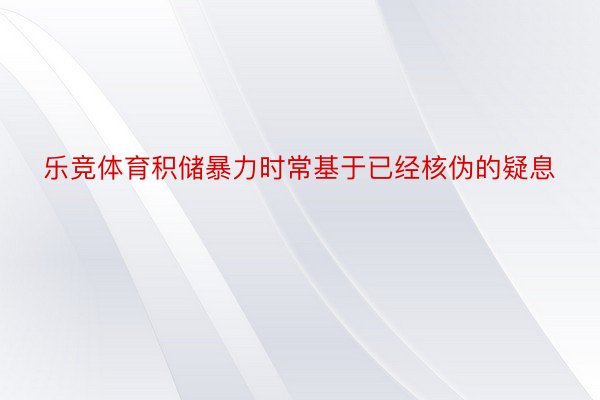 乐竞体育积储暴力时常基于已经核伪的疑息